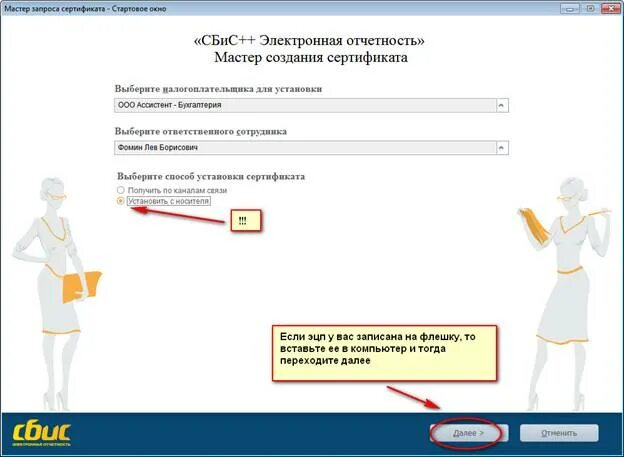 Мастер запроса сертификата - Стартовое окно

«СБиС++ Электронная отчетность»
Мастер создания сертификата

Выберите налогоплательщика для установки
ООО Ассистент - Бухгалтерия

Выберите ответственного сотрудника
Фомин Лев Борисович

Выберите способ установки сертификата
Получить по каналам связи
Установить с носителя

!!!

Если эцп у вас записана на флешку, то вставьте ее в компьютер и тогда переходите далее

сбис
ЭЛЕКТРОННАЯ ОТЧЕТНОСТЬ

Далее >
Отменить